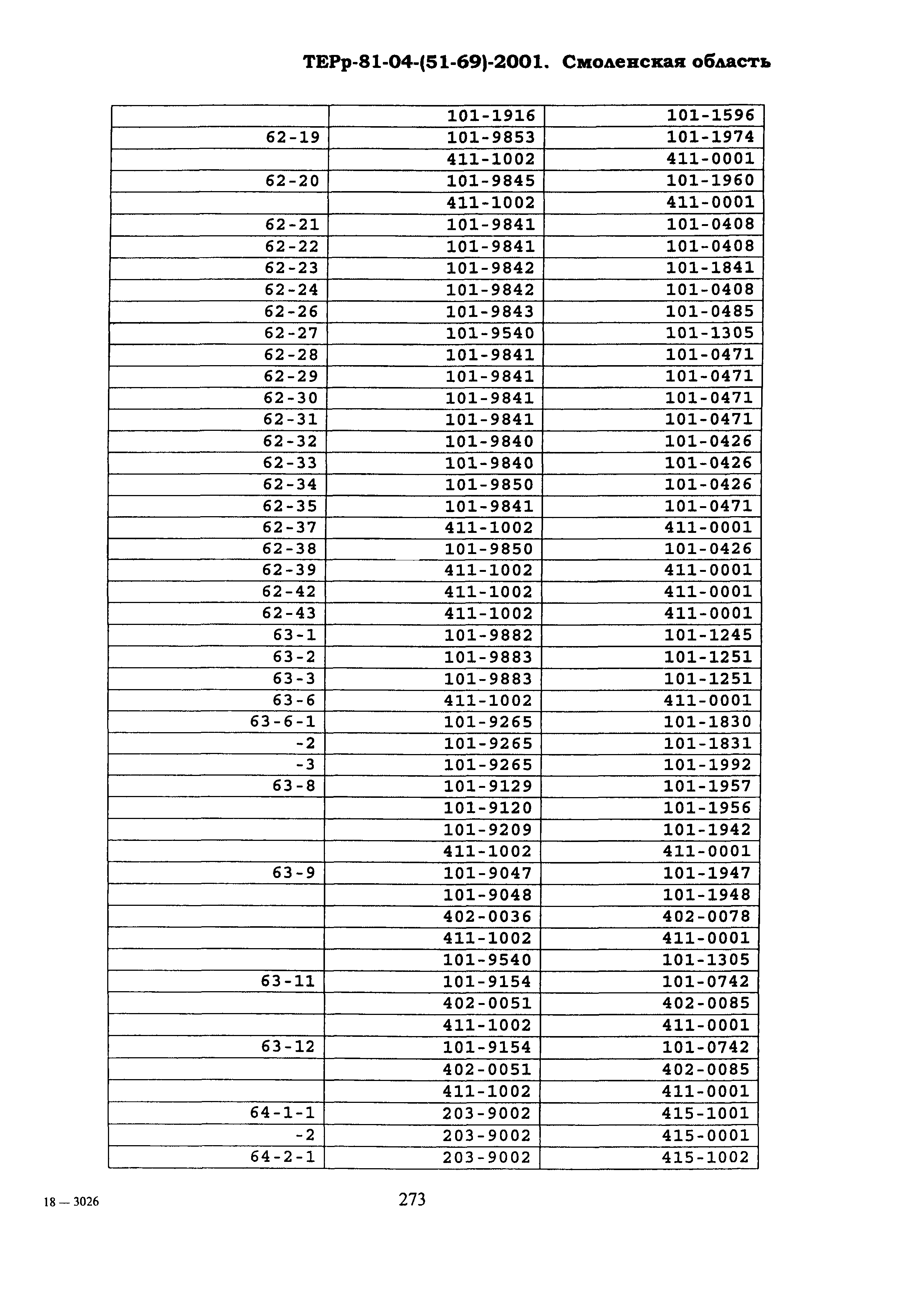 ТЕРр-81-04-(51-69)-2001. Смоленская область

| | | |
|---|---|---|
| | 101-1916 | 101-1596 |
| 62-19 | 101-9853 | 101-1974 |
| | 411-1002 | 411-0001 |
| 62-20 | 101-9845 | 101-1960 |
| | 411-1002 | 411-0001 |
| 62-21 | 101-9841 | 101-0408 |
| 62-22 | 101-9841 | 101-0408 |
| 62-23 | 101-9842 | 101-1841 |
| 62-24 | 101-9842 | 101-0408 |
| 62-26 | 101-9843 | 101-0485 |
| 62-27 | 101-9540 | 101-1305 |
| 62-28 | 101-9841 | 101-0471 |
| 62-29 | 101-9841 | 101-0471 |
| 62-30 | 101-9841 | 101-0471 |
| 62-31 | 101-9841 | 101-0471 |
| 62-32 | 101-9840 | 101-0426 |
| 62-33 | 101-9840 | 101-0426 |
| 62-34 | 101-9850 | 101-0426 |
| 62-35 | 101-9841 | 101-0471 |
| 62-37 | 411-1002 | 411-0001 |
| 62-38 | 101-9850 | 101-0426 |
| 62-39 | 411-1002 | 411-0001 |
| 62-42 | 411-1002 | 411-0001 |
| 62-43 | 411-1002 | 411-0001 |
| 63-1 | 101-9882 | 101-1245 |
| 63-2 | 101-9883 | 101-1251 |
| 63-3 | 101-9883 | 101-1251 |
| 63-6 | 411-1002 | 411-0001 |
| 63-6-1 | 101-9265 | 101-1830 |
| -2 | 101-9265 | 101-1831 |
| -3 | 101-9265 | 101-1992 |
| 63-8 | 101-9129 | 101-1957 |
| | 101-9120 | 101-1956 |
| | 101-9209 | 101-1942 |
| | 411-1002 | 411-0001 |
| 63-9 | 101-9047 | 101-1947 |
| | 101-9048 | 101-1948 |
| | 402-0036 | 402-0078 |
| | 411-1002 | 411-0001 |
| | 101-9540 | 101-1305 |
| 63-11 | 101-9154 | 101-0742 |
| | 402-0051 | 402-0085 |
| | 411-1002 | 411-0001 |
| 63-12 | 101-9154 | 101-0742 |
| | 402-0051 | 402-0085 |
| | 411-1002 | 411-0001 |
| 64-1-1 | 203-9002 | 415-1001 |
| -2 | 203-9002 | 415-0001 |
| 64-2-1 | 203-9002 | 415-1002 |

18 — 3026

273